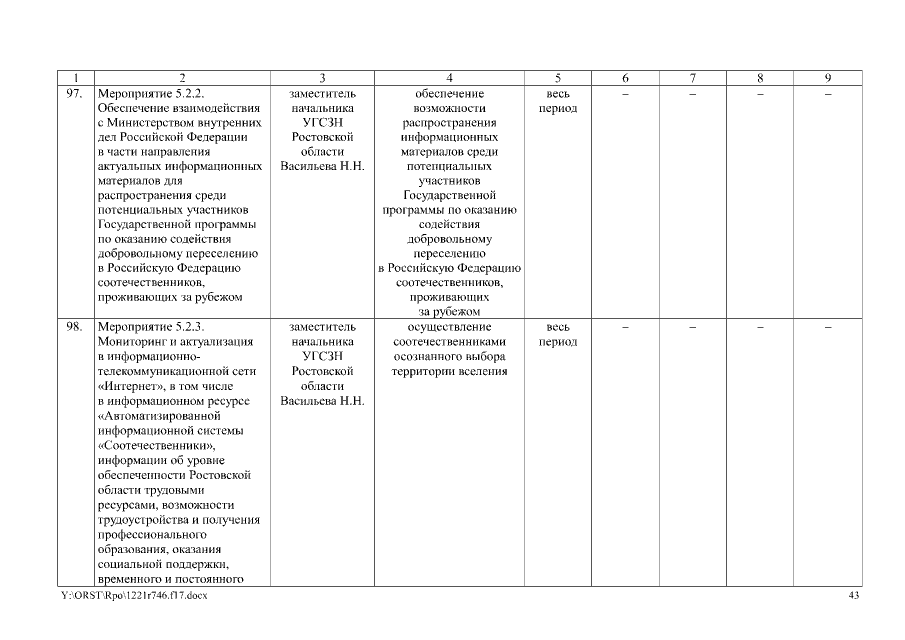 | 1 | 2 | 3 | 4 | 5 | 6 | 7 | 8 | 9 |
|---|---|---|---|---|---|---|---|---|
| 97. | Мероприятие 5.2.2. Обеспечение взаимодействия с Министерством внутренних дел Российской Федерации в части направления актуальных информационных материалов для распространения среди потенциальных участников Государственной программы по оказанию содействия добровольному переселению в Российскую Федерацию соотечественников, проживающих за рубежом | заместитель начальника УГСЗН Ростовской области Васильева Н.Н. | обеспечение возможности распространения информационных материалов среди потенциальных участников Государственной программы по оказанию содействия добровольному переселению в Российскую Федерацию соотечественников, проживающих за рубежом | весь период | – | – | – | – |
| 98. | Мероприятие 5.2.3. Мониторинг и актуализация в информационно-телекоммуникационной сети «Интернет», в том числе в информационном ресурсе «Автоматизированной информационной системы «Соотечественники», информации об уровне обеспеченности Ростовской области трудовыми ресурсами, возможности трудоустройства и получения профессионального образования, оказания социальной поддержки, временного и постоянного | заместитель начальника УГСЗН Ростовской области Васильева Н.Н. | осуществление соотечественниками осознанного выбора территории вселения | весь период | – | – | – | – |

Y:\ORST\Rpo\1221r746.f17.docx 43